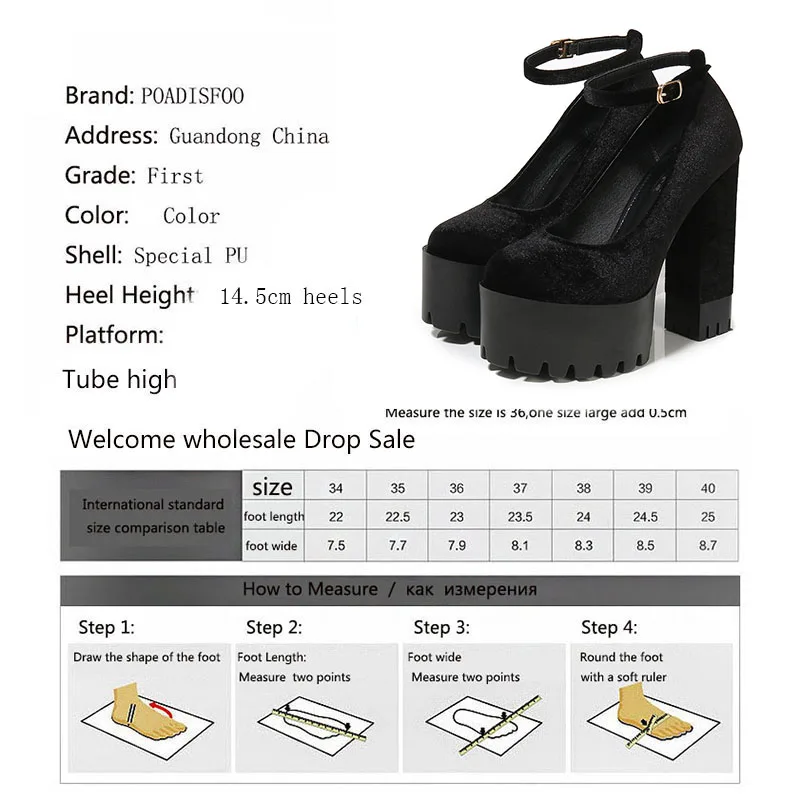 Brand: POADISFOO
Address: Guandong China
Grade: First
Color: Color
Shell: Special PU
Heel Height 14.5cm heels
Platform:
Tube high

Measure the size is 36,one size large add 0.5cm

Welcome wholesale Drop Sale

| International standard size comparison table | size | 34 | 35 | 36 | 37 | 38 | 39 | 40 |
|---|---|---|---|---|---|---|---|---|
| | foot length | 22 | 22.5 | 23 | 23.5 | 24 | 24.5 | 25 |
| | foot wide | 7.5 | 7.7 | 7.9 | 8.1 | 8.3 | 8.5 | 8.7 |

How to Measure / как измерения

Step 1:
Draw the shape of the foot

Step 2:
Foot Length:
Measure two points

Step 3:
Foot wide
Measure two points

Step 4:
Round the foot
with a soft ruler